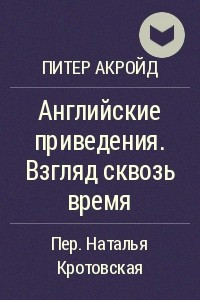 ПИТЕР АКРОЙД

Английские приведения. Взгляд сквозь время

Пер. Наталья Кротовская